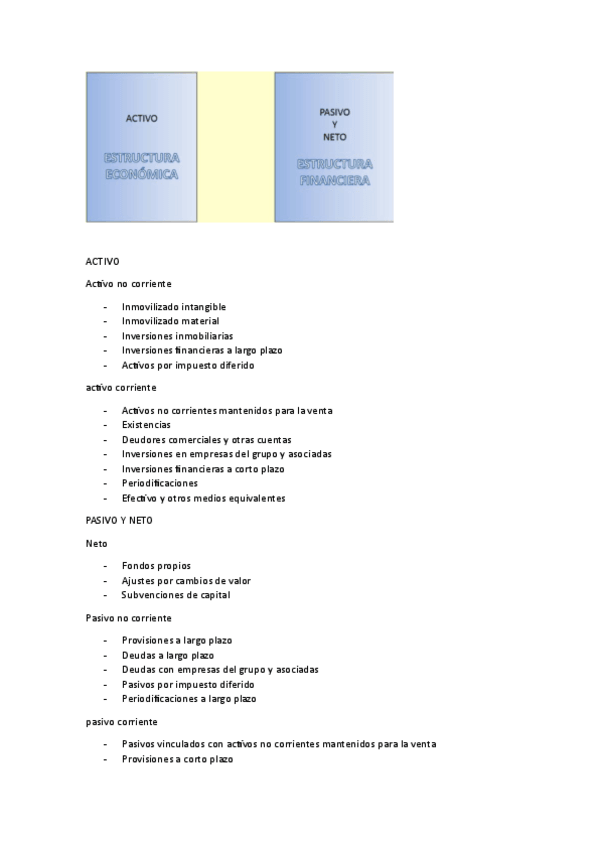 ACTIVO

ESTRUCTURA ECONÓMICA

PASIVO Y NETO

ESTRUCTURA FINANCIERA

ACTIVO

Activo no corriente

- Inmovilizado intangible
- Inmovilizado material
- Inversiones inmobiliarias
- Inversiones financieras a largo plazo
- Activos por impuesto diferido

activo corriente

- Activos no corrientes mantenidos para la venta
- Existencias
- Deudores comerciales y otras cuentas
- Inversiones en empresas del grupo y asociadas
- Inversiones financieras a corto plazo
- Periodificaciones
- Efectivo y otros medios equivalentes

PASIVO Y NETO

Neto

- Fondos propios
- Ajustes por cambios de valor
- Subvenciones de capital

Pasivo no corriente

- Provisiones a largo plazo
- Deudas a largo plazo
- Deudas con empresas del grupo y asociadas
- Pasivos por impuesto diferido
- Periodificaciones a largo plazo

pasivo corriente

- Pasivos vinculados con activos no corrientes mantenidos para la venta
- Provisiones a corto plazo